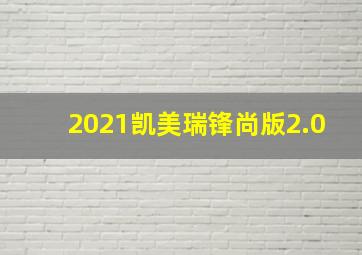 2021凯美瑞锋尚版2.0